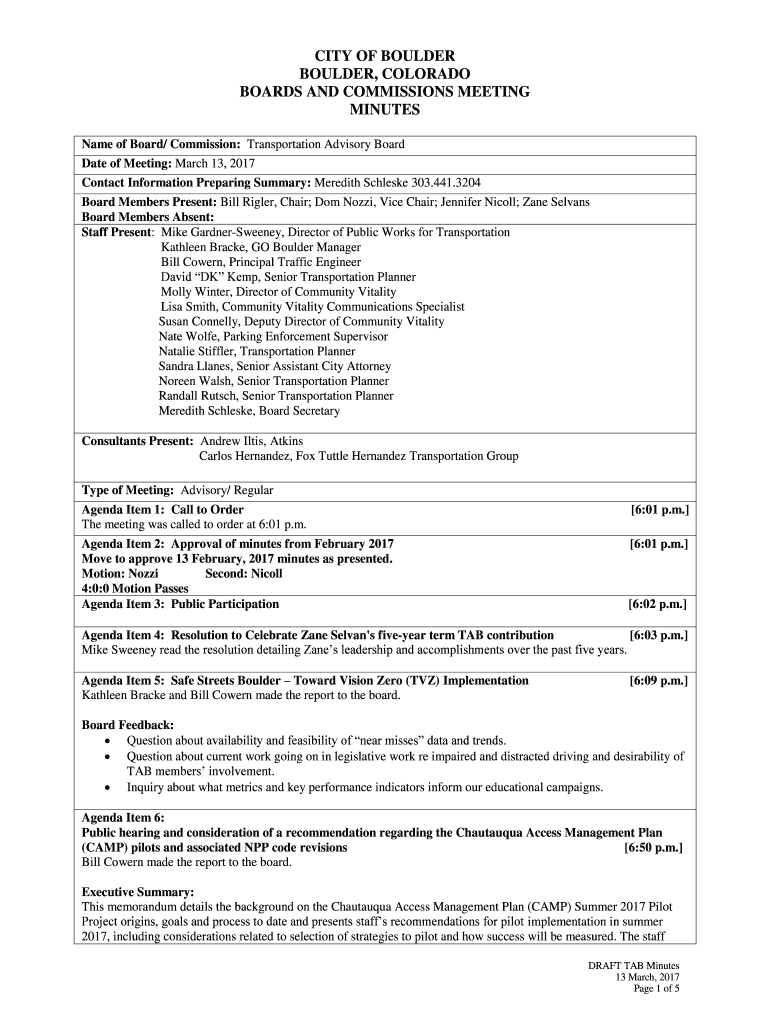 CITY OF BOULDER
BOULDER, COLORADO
BOARDS AND COMMISSIONS MEETING
MINUTES

Name of Board/ Commission: Transportation Advisory Board
Date of Meeting: March 13, 2017
Contact Information Preparing Summary: Meredith Schleske 303.441.3204
Board Members Present: Bill Rigler, Chair; Dom Nozzi, Vice Chair; Jennifer Nicoll; Zane Selvans
Board Members Absent:
Staff Present: Mike Gardner-Sweeney, Director of Public Works for Transportation
Kathleen Bracke, GO Boulder Manager
Bill Cowern, Principal Traffic Engineer
David "DK" Kemp, Senior Transportation Planner
Molly Winter, Director of Community Vitality
Lisa Smith, Community Vitality Communications Specialist
Susan Connelly, Deputy Director of Community Vitality
Nate Wolfe, Parking Enforcement Supervisor
Natalie Stiffler, Transportation Planner
Sandra Llanes, Senior Assistant City Attorney
Noreen Walsh, Senior Transportation Planner
Randall Rutsch, Senior Transportation Planner
Meredith Schleske, Board Secretary

Consultants Present: Andrew Iltis, Atkins
Carlos Hernandez, Fox Tuttle Hernandez Transportation Group

Type of Meeting: Advisory/ Regular
Agenda Item 1: Call to Order [6:01 p.m.]
The meeting was called to order at 6:01 p.m.
Agenda Item 2: Approval of minutes from February 2017 [6:01 p.m.]
Move to approve 13 February, 2017 minutes as presented.
Motion: Nozzi Second: Nicoll
4:0:0 Motion Passes
Agenda Item 3: Public Participation [6:02 p.m.]

Agenda Item 4: Resolution to Celebrate Zane Selvan's five-year term TAB contribution [6:03 p.m.]
Mike Sweeney read the resolution detailing Zane's leadership and accomplishments over the past five years.

Agenda Item 5: Safe Streets Boulder – Toward Vision Zero (TVZ) Implementation [6:09 p.m.]
Kathleen Bracke and Bill Cowern made the report to the board.

Board Feedback:
• Question about availability and feasibility of "near misses" data and trends.
• Question about current work going on in legislative work re impaired and distracted driving and desirability of TAB members' involvement.
• Inquiry about what metrics and key performance indicators inform our educational campaigns.

Agenda Item 6:
Public hearing and consideration of a recommendation regarding the Chautauqua Access Management Plan (CAMP) pilots and associated NPP code revisions [6:50 p.m.]
Bill Cowern made the report to the board.

Executive Summary:
This memorandum details the background on the Chautauqua Access Management Plan (CAMP) Summer 2017 Pilot Project origins, goals and process to date and presents staff's recommendations for pilot implementation in summer 2017, including considerations related to selection of strategies to pilot and how success will be measured. The staff

DRAFT TAB Minutes
13 March, 2017
Page 1 of 5